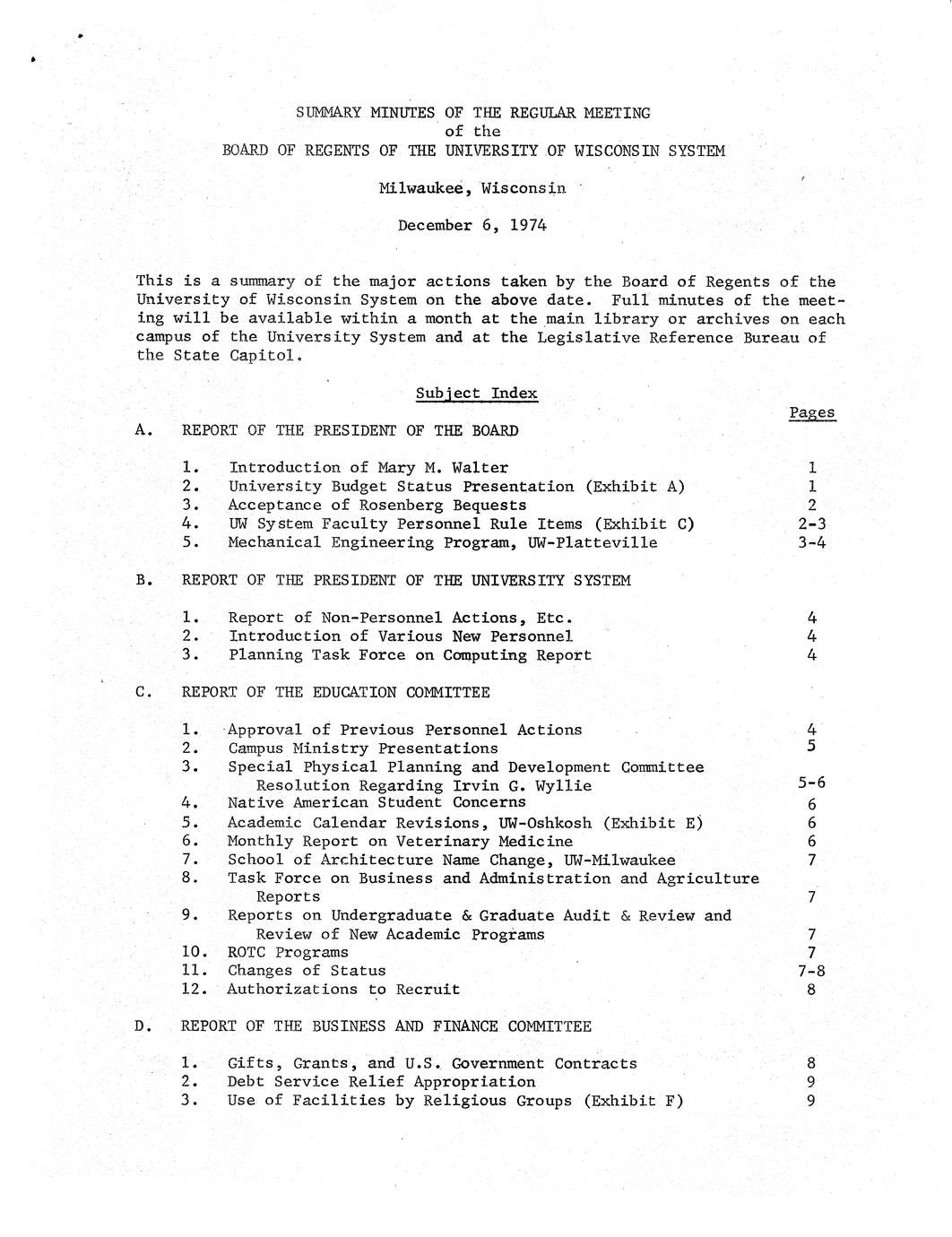 SUMMARY MINUTES OF THE REGULAR MEETING
of the
BOARD OF REGENTS OF THE UNIVERSITY OF WISCONSIN SYSTEM

Milwaukee, Wisconsin

December 6, 1974

This is a summary of the major actions taken by the Board of Regents of the University of Wisconsin System on the above date. Full minutes of the meeting will be available within a month at the main library or archives on each campus of the University System and at the Legislative Reference Bureau of the State Capitol.

Subject Index

Pages

A. REPORT OF THE PRESIDENT OF THE BOARD

1. Introduction of Mary M. Walter 1
2. University Budget Status Presentation (Exhibit A) 1
3. Acceptance of Rosenberg Bequests 2
4. UW System Faculty Personnel Rule Items (Exhibit C) 2-3
5. Mechanical Engineering Program, UW-Platteville 3-4

B. REPORT OF THE PRESIDENT OF THE UNIVERSITY SYSTEM

1. Report of Non-Personnel Actions, Etc. 4
2. Introduction of Various New Personnel 4
3. Planning Task Force on Computing Report 4

C. REPORT OF THE EDUCATION COMMITTEE

1. Approval of Previous Personnel Actions 4
2. Campus Ministry Presentations 5
3. Special Physical Planning and Development Committee Resolution Regarding Irvin G. Wyllie 5-6
4. Native American Student Concerns 6
5. Academic Calendar Revisions, UW-Oshkosh (Exhibit E) 6
6. Monthly Report on Veterinary Medicine 6
7. School of Architecture Name Change, UW-Milwaukee 7
8. Task Force on Business and Administration and Agriculture Reports 7
9. Reports on Undergraduate & Graduate Audit & Review and Review of New Academic Programs 7
10. ROTC Programs 7
11. Changes of Status 7-8
12. Authorizations to Recruit 8

D. REPORT OF THE BUSINESS AND FINANCE COMMITTEE

1. Gifts, Grants, and U.S. Government Contracts 8
2. Debt Service Relief Appropriation 9
3. Use of Facilities by Religious Groups (Exhibit F) 9